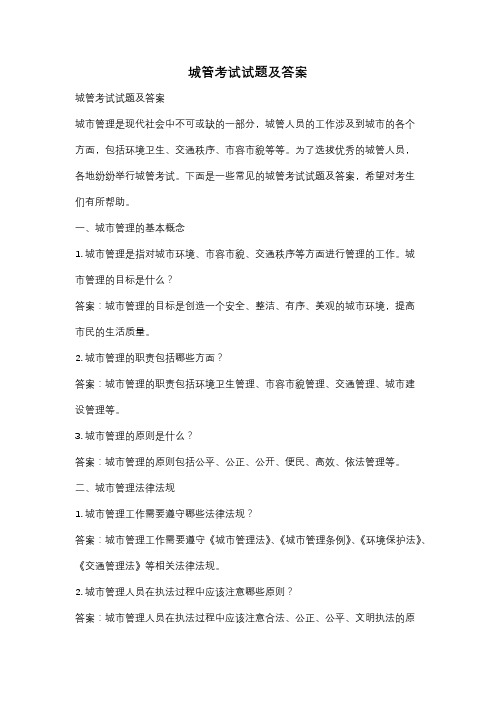 城管考试试题及答案

城管考试试题及答案

城市管理是现代社会中不可或缺的一部分，城管人员的工作涉及到城市的各个方面，包括环境卫生、交通秩序、市容市貌等等。为了选拔优秀的城管人员，各地纷纷举行城管考试。下面是一些常见的城管考试试题及答案，希望对考生们有所帮助。

一、城市管理的基本概念

1. 城市管理是指对城市环境、市容市貌、交通秩序等方面进行管理的工作。城市管理的目标是什么？

答案：城市管理的目标是创造一个安全、整洁、有序、美观的城市环境，提高市民的生活质量。

2. 城市管理的职责包括哪些方面？

答案：城市管理的职责包括环境卫生管理、市容市貌管理、交通管理、城市建设管理等。

3. 城市管理的原则是什么？

答案：城市管理的原则包括公平、公正、公开、便民、高效、依法管理等。

二、城市管理法律法规

1. 城市管理工作需要遵守哪些法律法规？

答案：城市管理工作需要遵守《城市管理法》、《城市管理条例》、《环境保护法》、《交通管理法》等相关法律法规。

2. 城市管理人员在执法过程中应该注意哪些原则？

答案：城市管理人员在执法过程中应该注意合法、公正、公平、文明执法的原